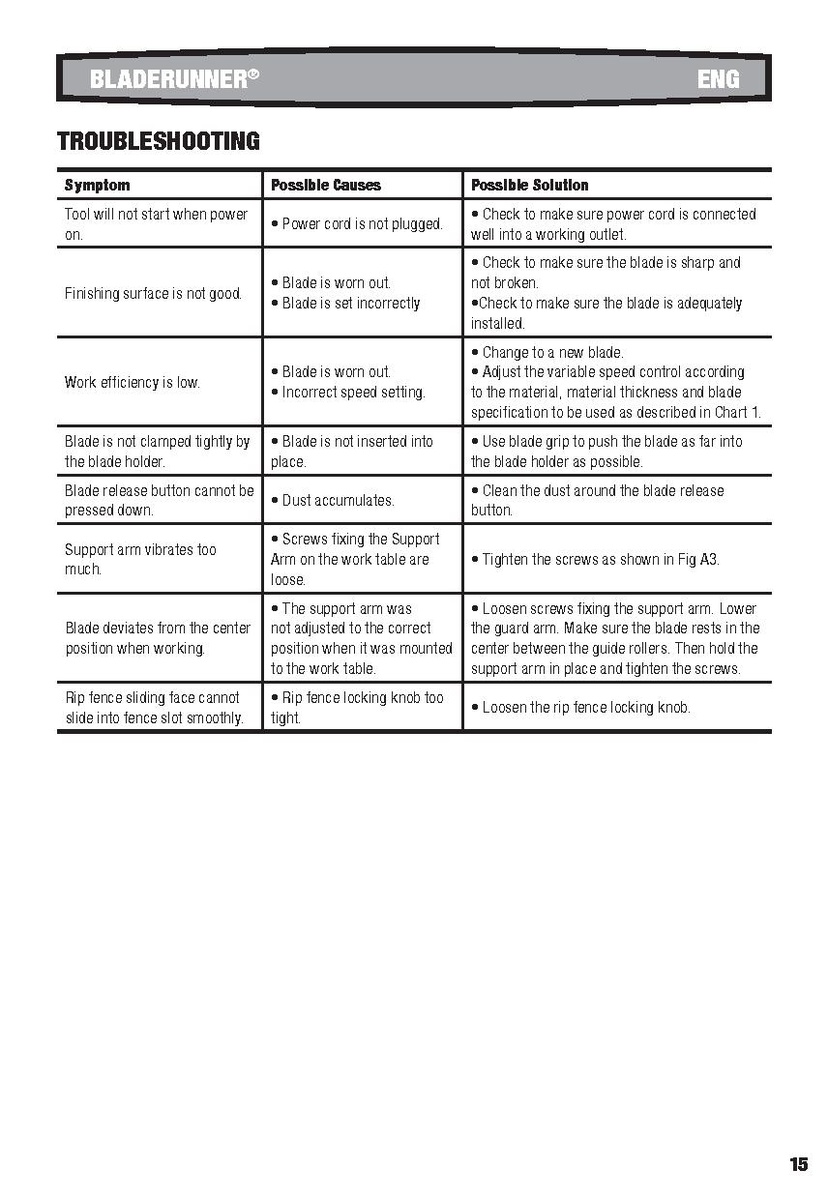 BLADERUNNER® ENG

TROUBLESHOOTING

| Symptom | Possible Causes | Possible Solution |
|---|---|---|
| Tool will not start when power on. | • Power cord is not plugged. | • Check to make sure power cord is connected well into a working outlet. |
| Finishing surface is not good. | • Blade is worn out. • Blade is set incorrectly | • Check to make sure the blade is sharp and not broken. •Check to make sure the blade is adequately installed. |
| Work efficiency is low. | • Blade is worn out. • Incorrect speed setting. | • Change to a new blade. • Adjust the variable speed control according to the material, material thickness and blade specification to be used as described in Chart 1. |
| Blade is not clamped tightly by the blade holder. | • Blade is not inserted into place. | • Use blade grip to push the blade as far into the blade holder as possible. |
| Blade release button cannot be pressed down. | • Dust accumulates. | • Clean the dust around the blade release button. |
| Support arm vibrates too much. | • Screws fixing the Support Arm on the work table are loose. | • Tighten the screws as shown in Fig A3. |
| Blade deviates from the center position when working. | • The support arm was not adjusted to the correct position when it was mounted to the work table. | • Loosen screws fixing the support arm. Lower the guard arm. Make sure the blade rests in the center between the guide rollers. Then hold the support arm in place and tighten the screws. |
| Rip fence sliding face cannot slide into fence slot smoothly. | • Rip fence locking knob too tight. | • Loosen the rip fence locking knob. |

15